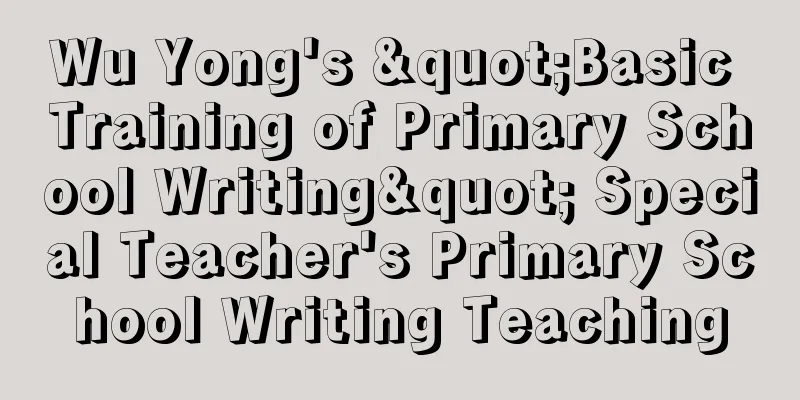 Wu Yong's &quot;Basic Training of Primary School Writing&quot; Special Teacher's Primary School Writing Teaching